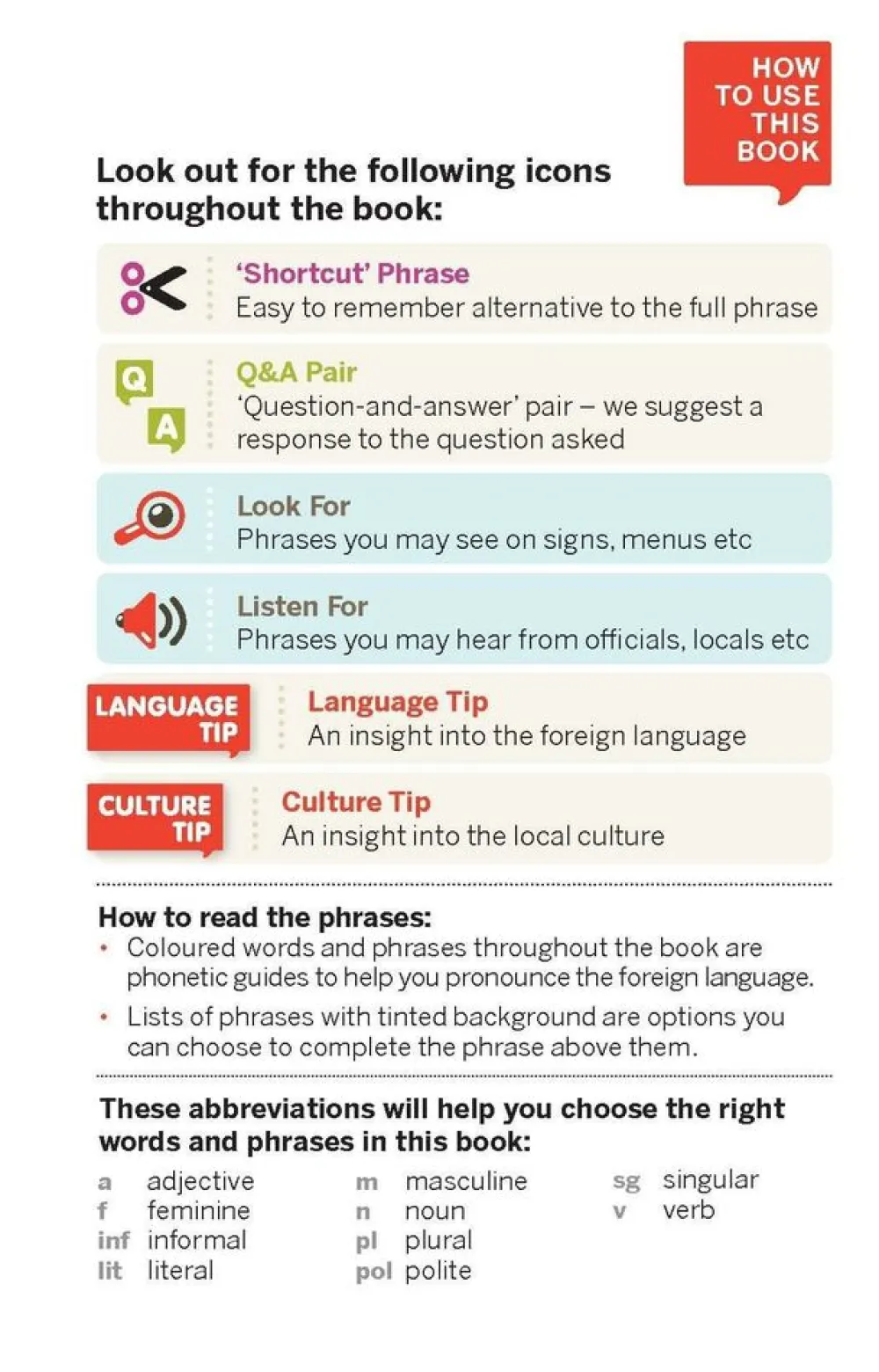 HOW TO USE THIS BOOK

Look out for the following icons throughout the book:

'Shortcut' Phrase
Easy to remember alternative to the full phrase

Q
A
Q&A Pair
'Question-and-answer' pair – we suggest a response to the question asked

Look For
Phrases you may see on signs, menus etc

Listen For
Phrases you may hear from officials, locals etc

LANGUAGE TIP
Language Tip
An insight into the foreign language

CULTURE TIP
Culture Tip
An insight into the local culture

How to read the phrases:
• Coloured words and phrases throughout the book are phonetic guides to help you pronounce the foreign language.
• Lists of phrases with tinted background are options you can choose to complete the phrase above them.

These abbreviations will help you choose the right words and phrases in this book:

a adjective
f feminine
inf informal
lit literal

m masculine
n noun
pl plural
pol polite

sg singular
v verb